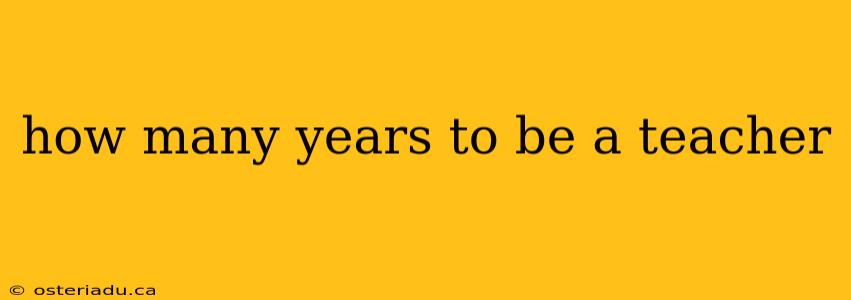 how many years to be a teacher

© osteriadu.ca